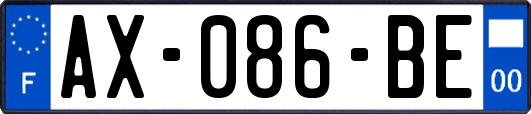 F
AX-086-BE
00